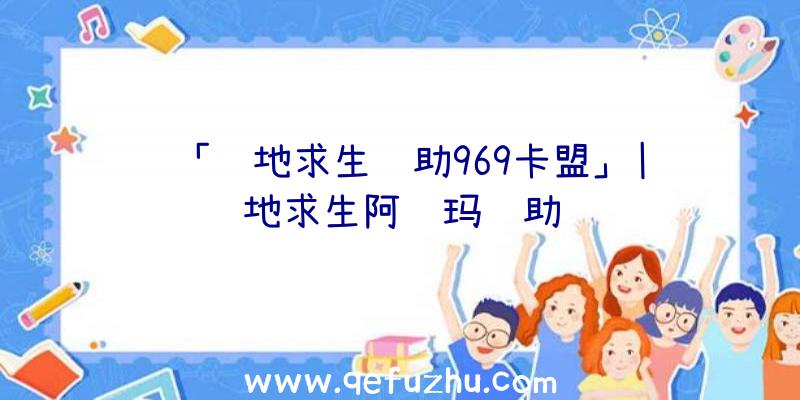 「 地求生 助969卡盟」|
地求生阿 玛 助

www.qefuzhu.com